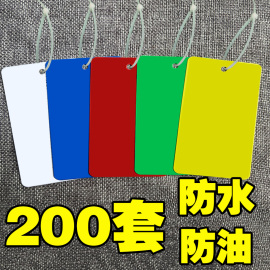 200套

防水
防油